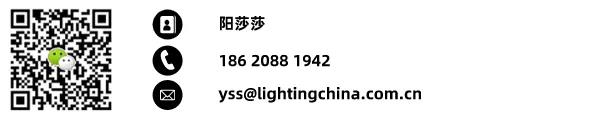 阳莎莎

186 2088 1942

yss@lightingchina.com.cn